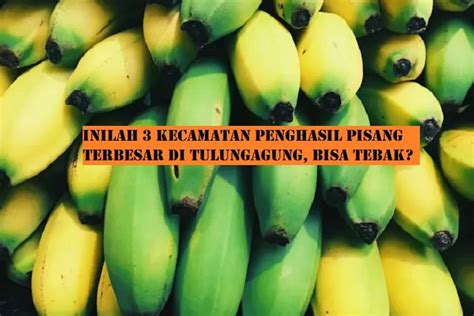 INILAH 3 KECAMATAN PENGHASIL PISANG TERBESAR DI TULUNGAGUNG, BISA TEBAK?